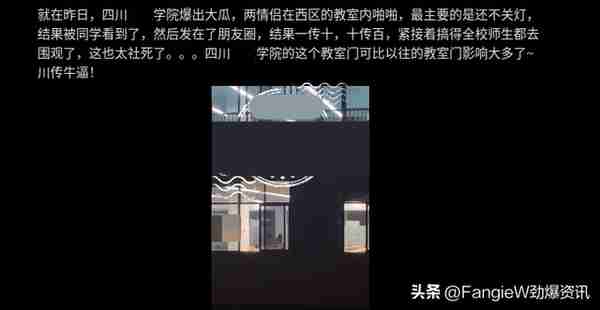 就在昨日，四川　　学院爆出大瓜，两情侣在西区的教室内啪啪，最主要的是还不关灯，结果被同学看到了，然后发在了朋友圈，结果一传十，十传百，紧接着搞得全校师生都去围观了，这也太社死了。。。四川　　学院的这个教室门可比以往的教室门影响大多了~川传牛逼！

头条 @FangieW劲爆资讯